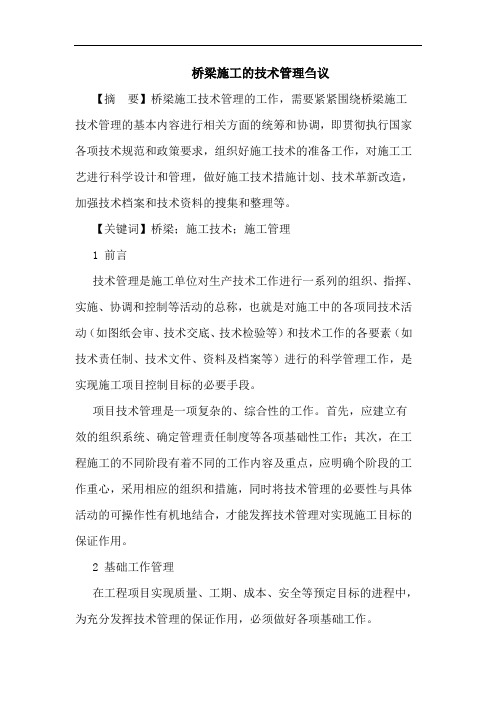 桥梁施工的技术管理刍议

【摘　要】桥梁施工技术管理的工作，需要紧紧围绕桥梁施工技术管理的基本内容进行相关方面的统筹和协调，即贯彻执行国家各项技术规范和政策要求，组织好施工技术的准备工作，对施工工艺进行科学设计和管理，做好施工技术措施计划、技术革新改造，加强技术档案和技术资料的搜集和整理等。

【关键词】桥梁；施工技术；施工管理

1 前言

技术管理是施工单位对生产技术工作进行一系列的组织、指挥、实施、协调和控制等活动的总称，也就是对施工中的各项同技术活动（如图纸会审、技术交底、技术检验等）和技术工作的各要素（如技术责任制、技术文件、资料及档案等）进行的科学管理工作，是实现施工项目控制目标的必要手段。

项目技术管理是一项复杂的、综合性的工作。首先，应建立有效的组织系统、确定管理责任制度等各项基础性工作；其次，在工程施工的不同阶段有着不同的工作内容及重点，应明确个阶段的工作重心，采用相应的组织和措施，同时将技术管理的必要性与具体活动的可操作性有机地结合，才能发挥技术管理对实现施工目标的保证作用。

2 基础工作管理

在工程项目实现质量、工期、成本、安全等预定目标的进程中，为充分发挥技术管理的保证作用，必须做好各项基础工作。